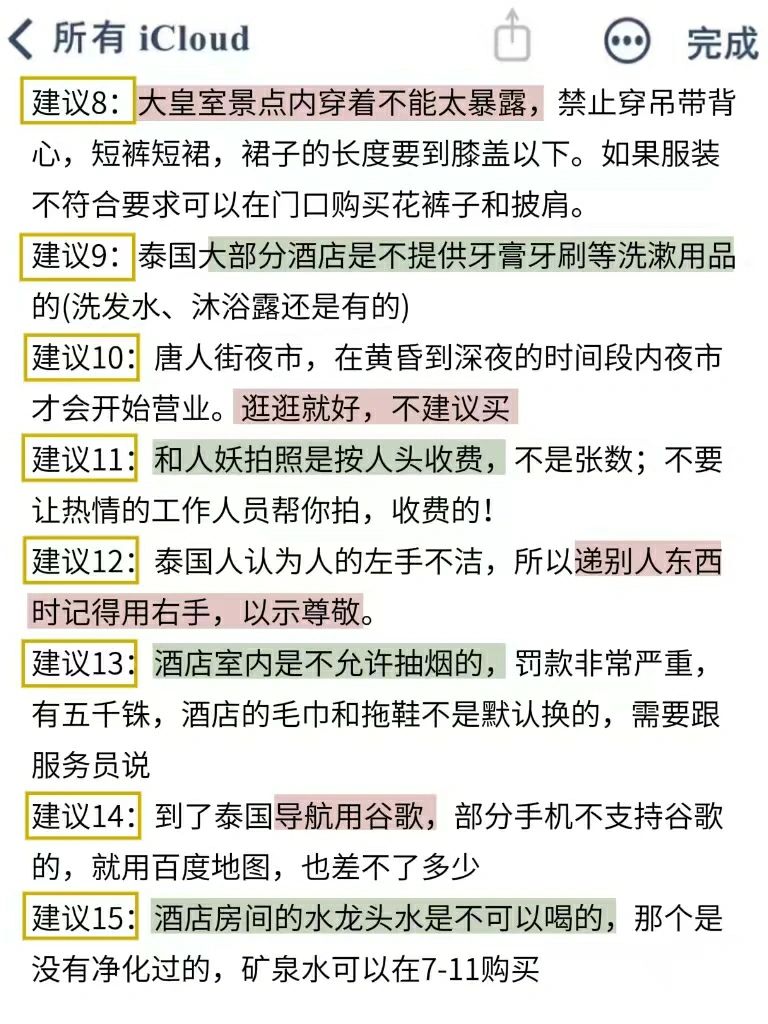 所有 iCloud

完成

建议8：大皇室景点内穿着不能太暴露，禁止穿吊带背心，短裤短裙，裙子的长度要到膝盖以下。如果服装不符合要求可以在门口购买花裤子和披肩。

建议9：泰国大部分酒店是不提供牙膏牙刷等洗漱用品的(洗发水、沐浴露还是有的)

建议10：唐人街夜市，在黄昏到深夜的时间段内夜市才会开始营业。逛逛就好，不建议买

建议11：和人妖拍照是按人头收费，不是张数；不要让热情的工作人员帮你拍，收费的!

建议12：泰国人认为人的左手不洁，所以递别人东西时记得用右手，以示尊敬。

建议13：酒店室内是不允许抽烟的，罚款非常严重，有五千铢，酒店的毛巾和拖鞋不是默认换的，需要跟服务员说

建议14：到了泰国导航用谷歌，部分手机不支持谷歌的，就用百度地图，也差不了多少

建议15：酒店房间的水龙头水是不可以喝的，那个是没有净化过的，矿泉水可以在7-11购买